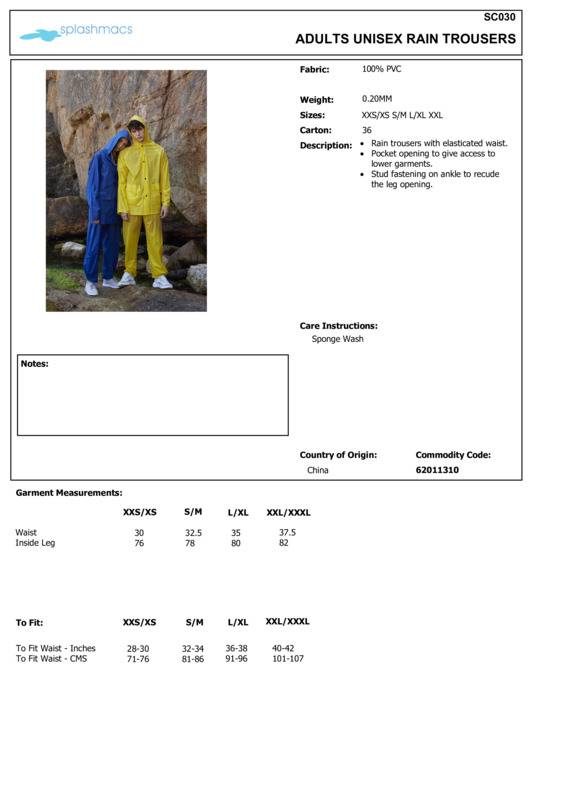 splashmacs

SC030

ADULTS UNISEX RAIN TROUSERS

Fabric: 100% PVC

Weight: 0.20MM

Sizes: XXS/XS S/M L/XL XXL

Carton: 36

Description:
• Rain trousers with elasticated waist.
• Pocket opening to give access to lower garments.
• Stud fastening on ankle to recude the leg opening.

Care Instructions:
Sponge Wash

Notes:

Country of Origin: China

Commodity Code: 62011310

Garment Measurements:

| | XXS/XS | S/M | L/XL | XXL/XXXL |
|---|---|---|---|---|
| Waist | 30 | 32.5 | 35 | 37.5 |
| Inside Leg | 76 | 78 | 80 | 82 |

| To Fit: | XXS/XS | S/M | L/XL | XXL/XXXL |
|---|---|---|---|---|
| To Fit Waist - Inches | 28-30 | 32-34 | 36-38 | 40-42 |
| To Fit Waist - CMS | 71-76 | 81-86 | 91-96 | 101-107 |